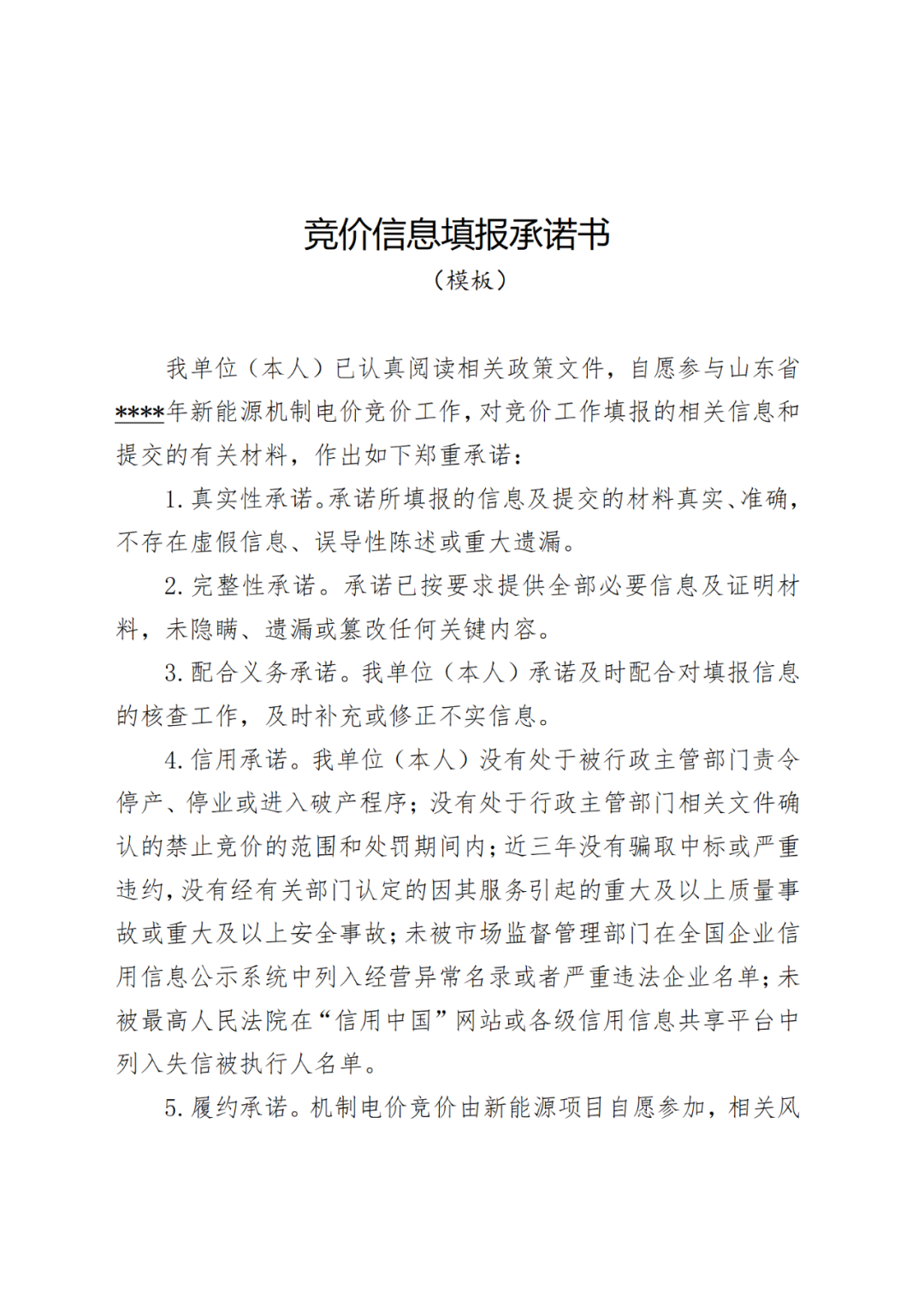 竞价信息填报承诺书
（模板）

我单位（本人）已认真阅读相关政策文件，自愿参与山东省****年新能源机制电价竞价工作，对竞价工作填报的相关信息和提交的有关材料，作出如下郑重承诺：

1. 真实性承诺。承诺所填报的信息及提交的材料真实、准确，不存在虚假信息、误导性陈述或重大遗漏。

2. 完整性承诺。承诺已按要求提供全部必要信息及证明材料，未隐瞒、遗漏或篡改任何关键内容。

3. 配合义务承诺。我单位（本人）承诺及时配合对填报信息的核查工作，及时补充或修正不实信息。

4. 信用承诺。我单位（本人）没有处于被行政主管部门责令停产、停业或进入破产程序；没有处于行政主管部门相关文件确认的禁止竞价的范围和处罚期间内；近三年没有骗取中标或严重违约，没有经有关部门认定的因其服务引起的重大及以上质量事故或重大及以上安全事故；未被市场监督管理部门在全国企业信用信息公示系统中列入经营异常名录或者严重违法企业名单；未被最高人民法院在“信用中国”网站或各级信用信息共享平台中列入失信被执行人名单。

5. 履约承诺。机制电价竞价由新能源项目自愿参加，相关风